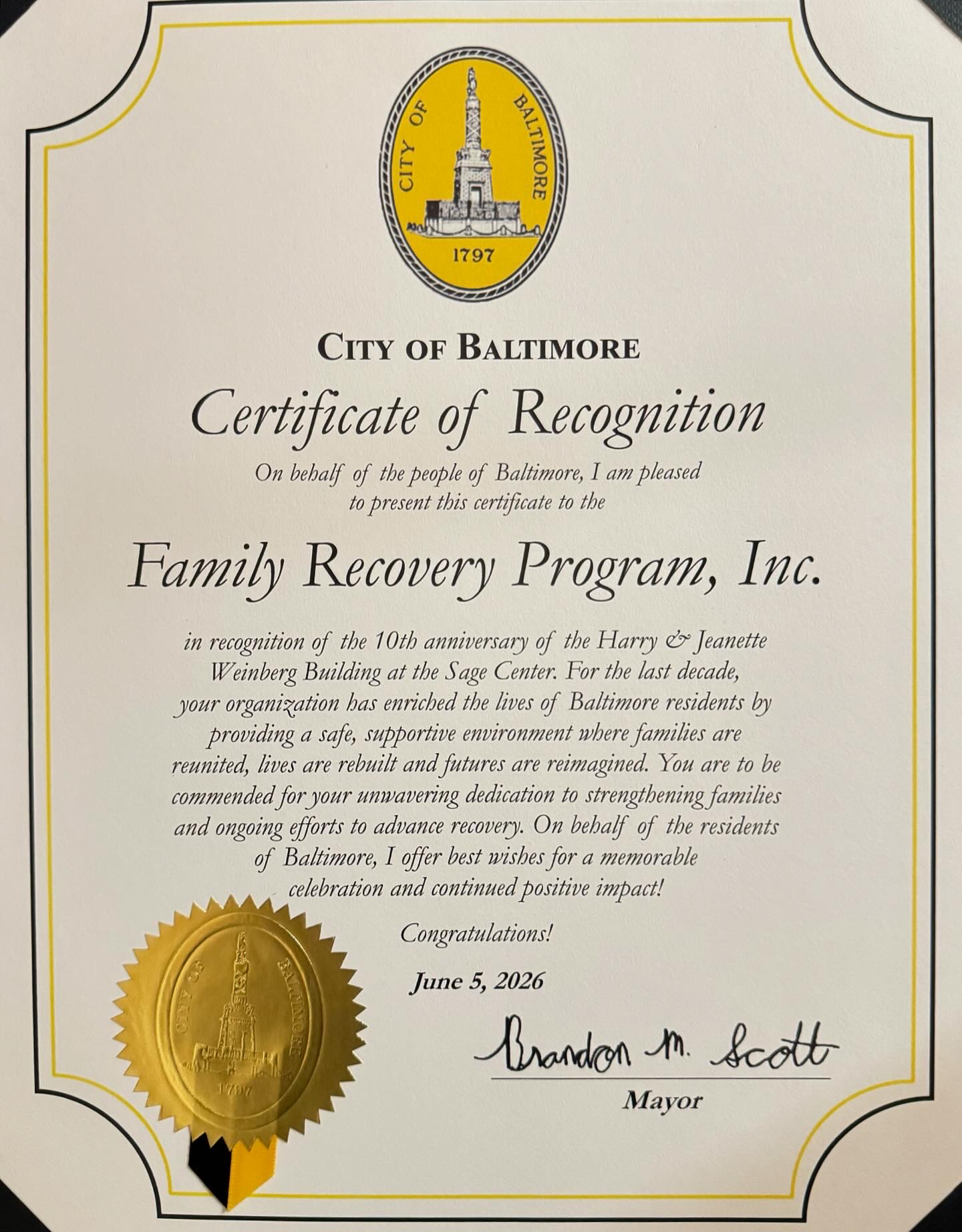 CITY OF BALTIMORE
1797

CITY OF BALTIMORE

Certificate of Recognition

On behalf of the people of Baltimore, I am pleased to present this certificate to the

Family Recovery Program, Inc.

in recognition of the 10th anniversary of the Harry & Jeanette Weinberg Building at the Sage Center. For the last decade, your organization has enriched the lives of Baltimore residents by providing a safe, supportive environment where families are reunited, lives are rebuilt and futures are reimagined. You are to be commended for your unwavering dedication to strengthening families and ongoing efforts to advance recovery. On behalf of the residents of Baltimore, I offer best wishes for a memorable celebration and continued positive impact!

Congratulations!

June 5, 2026

CITY OF BALTIMORE
1797

Brandon M. Scott
Mayor